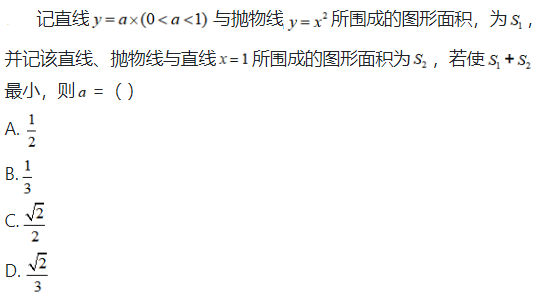 记直线 $y=a\times(0<a<1)$ 与抛物线 $y=x^2$ 所围成的图形面积，为 $S_1$，并记该直线、抛物线与直线 $x=1$ 所围成的图形面积为 $S_2$，若使 $S_1+S_2$ 最小，则 $a$ =（ ）

A. $\frac{1}{2}$

B. $\frac{1}{3}$

C. $\frac{\sqrt{2}}{2}$

D. $\frac{\sqrt{2}}{3}$